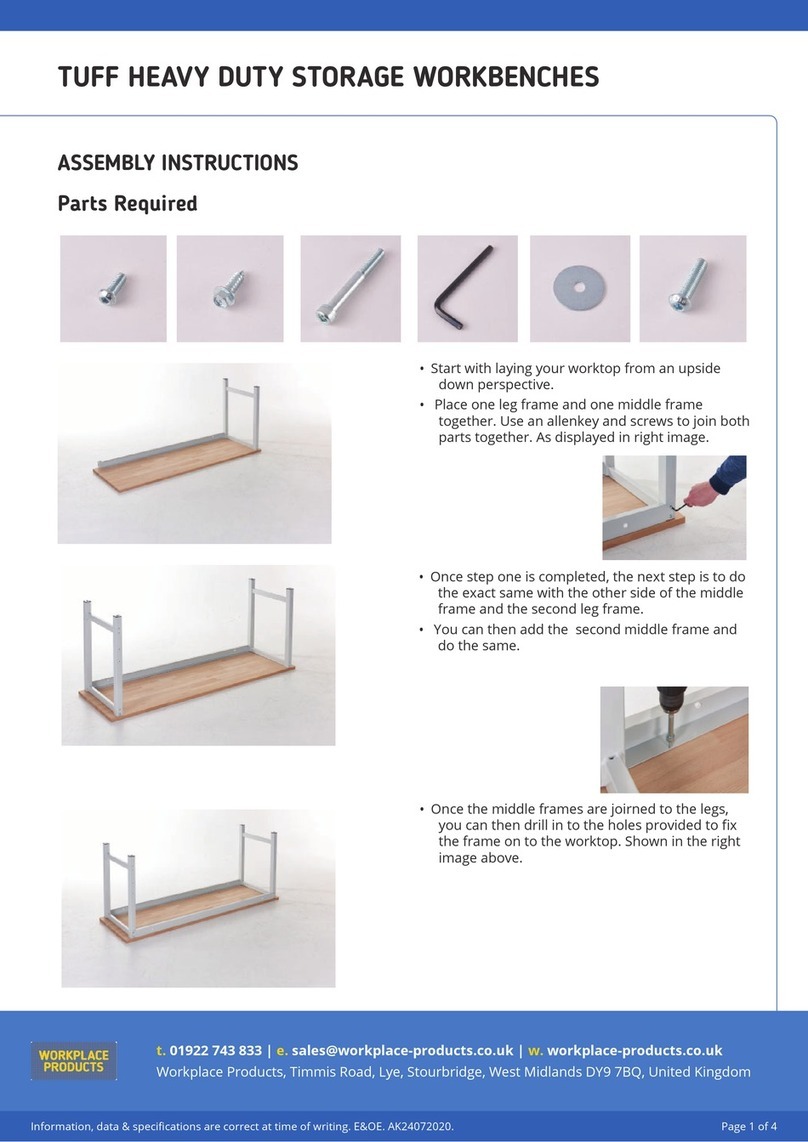 TUFF HEAVY DUTY STORAGE WORKBENCHES

ASSEMBLY INSTRUCTIONS

Parts Required

• Start with laying your worktop from an upside down perspective.
• Place one leg frame and one middle frame together. Use an allenkey and screws to join both parts together. As displayed in right image.

• Once step one is completed, the next step is to do the exact same with the other side of the middle frame and the second leg frame.
• You can then add the second middle frame and do the same.

• Once the middle frames are joirned to the legs, you can then drill in to the holes provided to fix the frame on to the worktop. Shown in the right image above.

WORKPLACE PRODUCTS

t. 01922 743 833 | e. sales@workplace-products.co.uk | w. workplace-products.co.uk
Workplace Products, Timmis Road, Lye, Stourbridge, West Midlands DY9 7BQ, United Kingdom

Information, data & specifications are correct at time of writing. E&OE. AK24072020.

Page 1 of 4